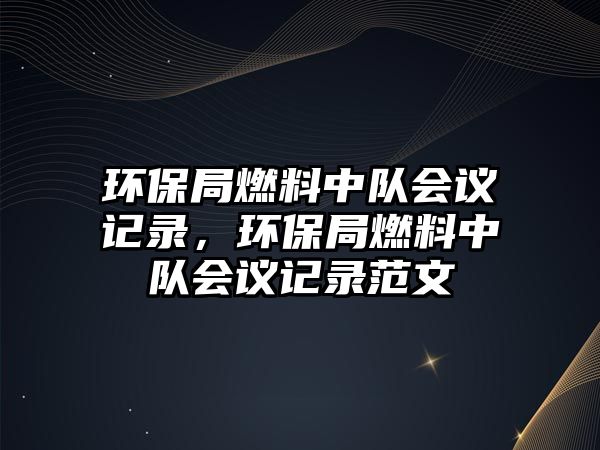 环保局燃料中队会议记录，环保局燃料中队会议记录范文